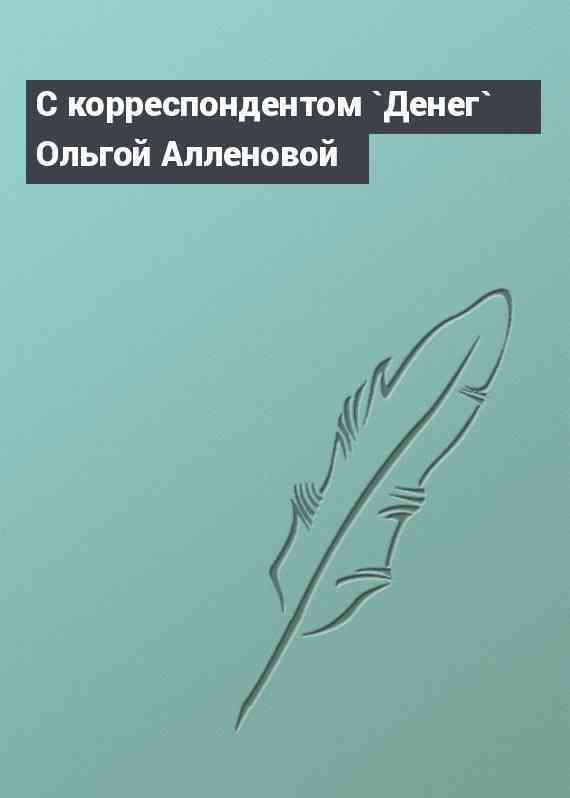 С корреспондентом `Денег` Ольгой Алленовой